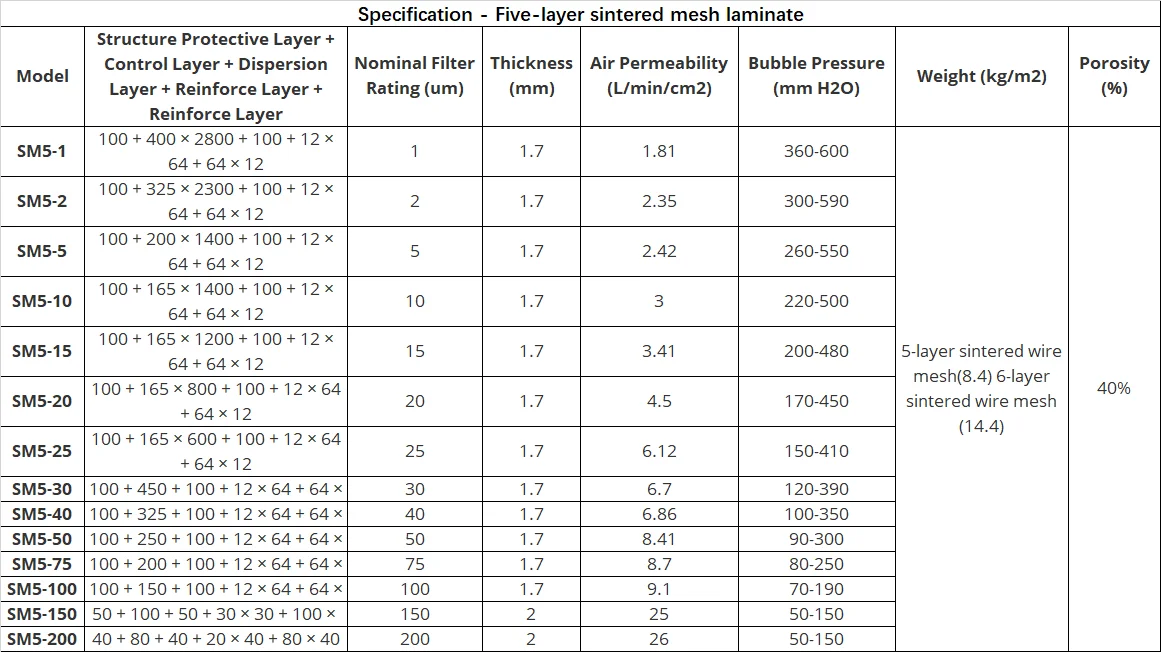 Specification - Five-layer sintered mesh laminate

| Model | Structure Protective Layer + Control Layer + Dispersion Layer + Reinforce Layer + Reinforce Layer | Nominal Filter Rating (um) | Thickness (mm) | Air Permeability (L/min/cm2) | Bubble Pressure (mm H2O) | Weight (kg/m2) | Porosity (%) |
|---|---|---|---|---|---|---|---|
| SM5-1 | 100 + 400 × 2800 + 100 + 12 × 64 + 64 × 12 | 1 | 1.7 | 1.81 | 360-600 | 5-layer sintered wire mesh(8.4) 6-layer sintered wire mesh (14.4) | 40% |
| SM5-2 | 100 + 325 × 2300 + 100 + 12 × 64 + 64 × 12 | 2 | 1.7 | 2.35 | 300-590 | | |
| SM5-5 | 100 + 200 × 1400 + 100 + 12 × 64 + 64 × 12 | 5 | 1.7 | 2.42 | 260-550 | | |
| SM5-10 | 100 + 165 × 1400 + 100 + 12 × 64 + 64 × 12 | 10 | 1.7 | 3 | 220-500 | | |
| SM5-15 | 100 + 165 × 1200 + 100 + 12 × 64 + 64 × 12 | 15 | 1.7 | 3.41 | 200-480 | | |
| SM5-20 | 100 + 165 × 800 + 100 + 12 × 64 + 64 × 12 | 20 | 1.7 | 4.5 | 170-450 | | |
| SM5-25 | 100 + 165 × 600 + 100 + 12 × 64 + 64 × 12 | 25 | 1.7 | 6.12 | 150-410 | | |
| SM5-30 | 100 + 450 + 100 + 12 × 64 + 64 × | 30 | 1.7 | 6.7 | 120-390 | | |
| SM5-40 | 100 + 325 + 100 + 12 × 64 + 64 × | 40 | 1.7 | 6.86 | 100-350 | | |
| SM5-50 | 100 + 250 + 100 + 12 × 64 + 64 × | 50 | 1.7 | 8.41 | 90-300 | | |
| SM5-75 | 100 + 200 + 100 + 12 × 64 + 64 × | 75 | 1.7 | 8.7 | 80-250 | | |
| SM5-100 | 100 + 150 + 100 + 12 × 64 + 64 × | 100 | 1.7 | 9.1 | 70-190 | | |
| SM5-150 | 50 + 100 + 50 + 30 × 30 + 100 × | 150 | 2 | 25 | 50-150 | | |
| SM5-200 | 40 + 80 + 40 + 20 × 40 + 80 × 40 | 200 | 2 | 26 | 50-150 | | |